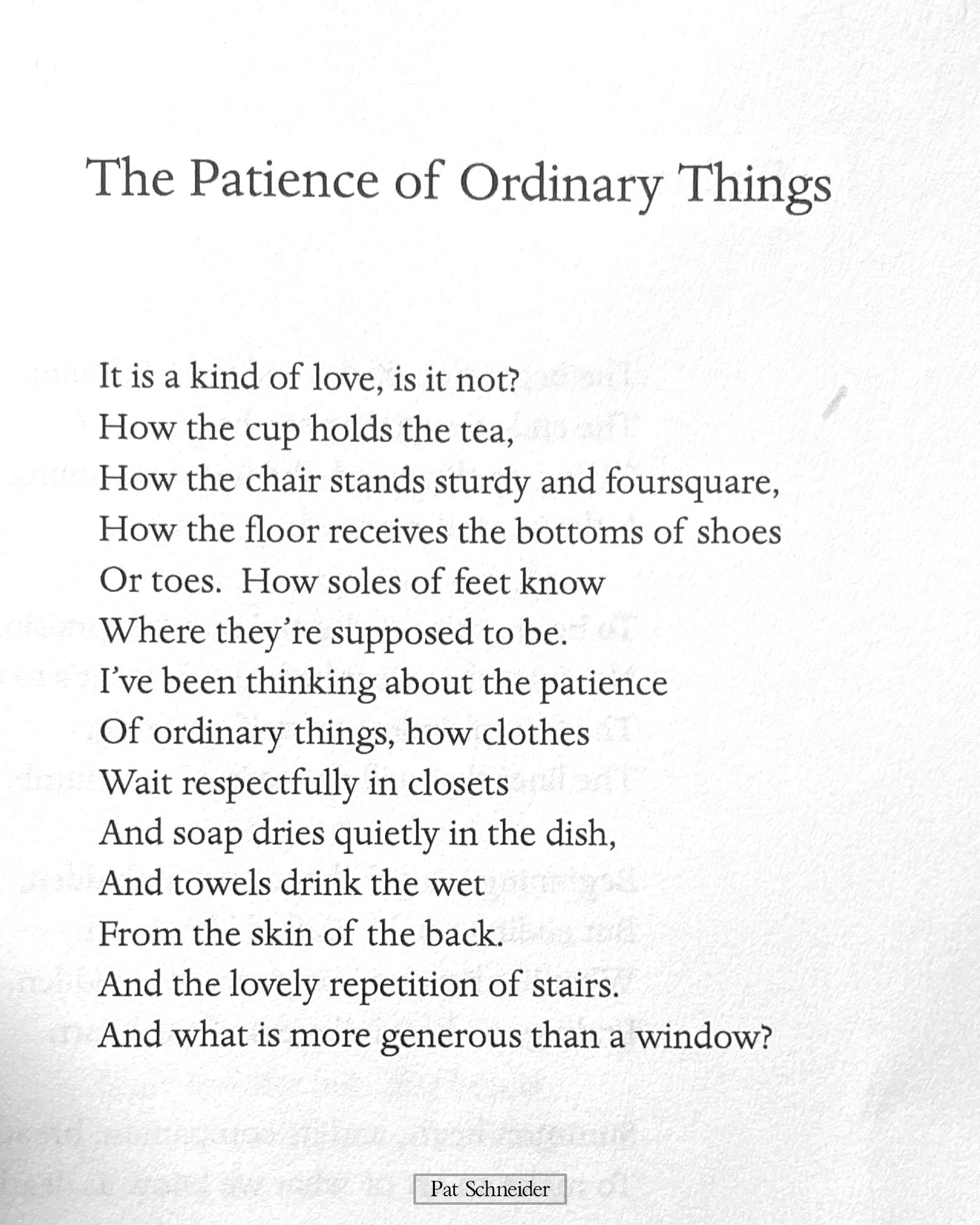 The Patience of Ordinary Things

It is a kind of love, is it not?
How the cup holds the tea,
How the chair stands sturdy and foursquare,
How the floor receives the bottoms of shoes
Or toes. How soles of feet know
Where they're supposed to be.
I've been thinking about the patience
Of ordinary things, how clothes
Wait respectfully in closets
And soap dries quietly in the dish,
And towels drink the wet
From the skin of the back.
And the lovely repetition of stairs.
And what is more generous than a window?

Pat Schneider